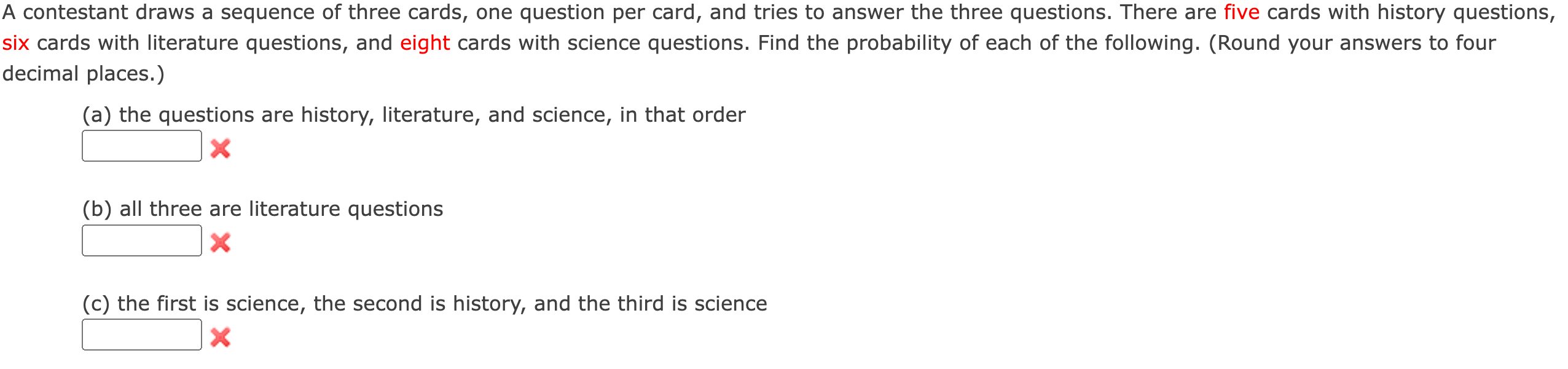 A contestant draws a sequence of three cards, one question per card, and tries to answer the three questions. There are five cards with history questions, six cards with literature questions, and eight cards with science questions. Find the probability of each of the following. (Round your answers to four decimal places.)

(a) the questions are history, literature, and science, in that order

(b) all three are literature questions

(c) the first is science, the second is history, and the third is science